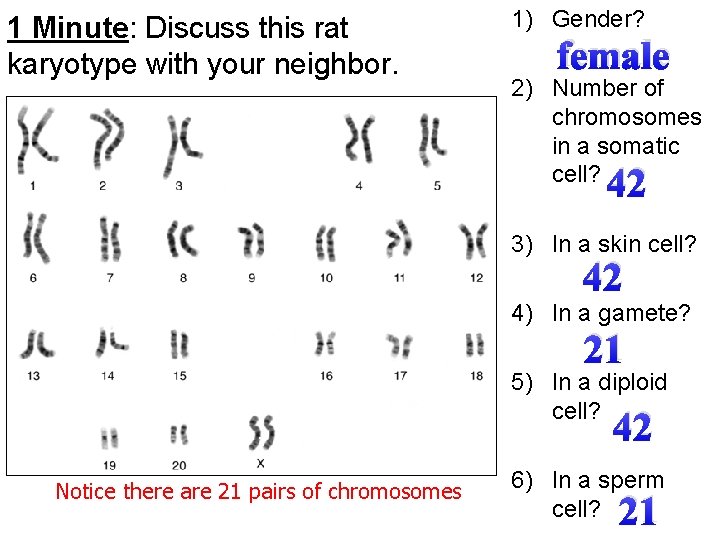 1 Minute: Discuss this rat karyotype with your neighbor.

1 2 3 4 5
6 7 8 9 10 11 12
13 14 15 16 17 18
19 20 X

Notice there are 21 pairs of chromosomes

1) Gender?
female

2) Number of chromosomes in a somatic cell? 42

3) In a skin cell?
42

4) In a gamete?
21

5) In a diploid cell? 42

6) In a sperm cell? 21